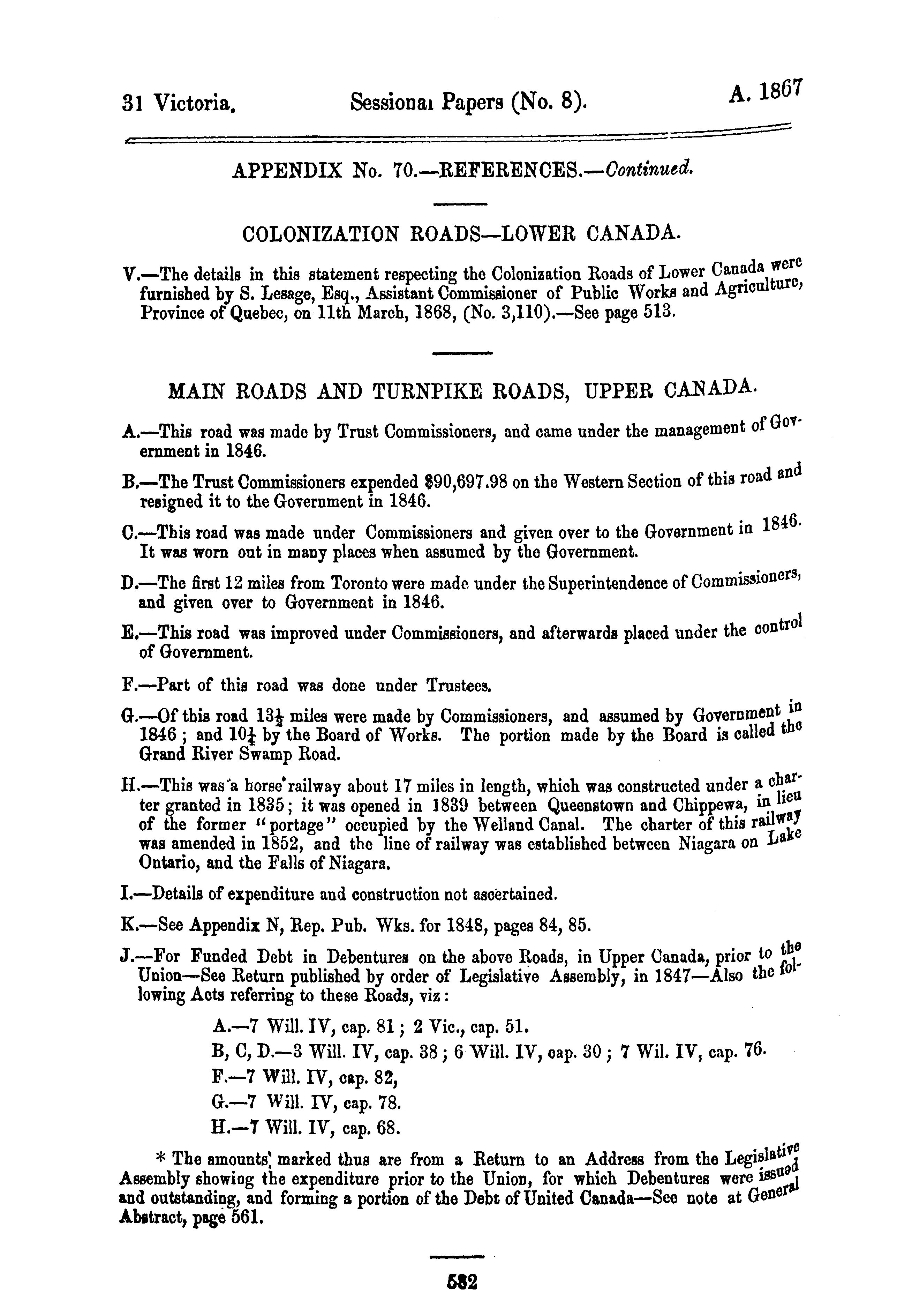 31 Victoria. Sessional Papers (No. 8). A. 1867

APPENDIX No. 70.—REFERENCES.—Continued.

COLONIZATION ROADS—LOWER CANADA.

V.—The details in this statement respecting the Colonization Roads of Lower Canada were furnished by S. Lesage, Esq., Assistant Commissioner of Public Works and Agriculture, Province of Quebec, on 11th March, 1868, (No. 3,110).—See page 513.

MAIN ROADS AND TURNPIKE ROADS, UPPER CANADA.

A.—This road was made by Trust Commissioners, and came under the management of Government in 1846.

B.—The Trust Commissioners expended $90,697.98 on the Western Section of this road and resigned it to the Government in 1846.

C.—This road was made under Commissioners and given over to the Government in 1846. It was worn out in many places when assumed by the Government.

D.—The first 12 miles from Toronto were made under the Superintendence of Commissioners, and given over to Government in 1846.

E.—This road was improved under Commissioners, and afterwards placed under the control of Government.

F.—Part of this road was done under Trustees.

G.—Of this road $13\frac{1}{2}$ miles were made by Commissioners, and assumed by Government in 1846; and $10\frac{1}{4}$ by the Board of Works. The portion made by the Board is called the Grand River Swamp Road.

H.—This was a horse railway about 17 miles in length, which was constructed under a charter granted in 1835; it was opened in 1839 between Queenstown and Chippewa, in lieu of the former "portage" occupied by the Welland Canal. The charter of this railway was amended in 1852, and the line of railway was established between Niagara on Lake Ontario, and the Falls of Niagara.

I.—Details of expenditure and construction not ascertained.

K.—See Appendix N, Rep. Pub. Wks. for 1848, pages 84, 85.

J.—For Funded Debt in Debentures on the above Roads, in Upper Canada, prior to the Union—See Return published by order of Legislative Assembly, in 1847—Also the following Acts referring to these Roads, viz:

A.—7 Will. IV, cap. 81; 2 Vic., cap. 51.
B, C, D.—3 Will. IV, cap. 38; 6 Will. IV, cap. 30; 7 Wil. IV, cap. 76.
F.—7 Will. IV, cap. 82,
G.—7 Will. IV, cap. 78.
H.—7 Will. IV, cap. 68.

* The amounts marked thus are from a Return to an Address from the Legislative Assembly showing the expenditure prior to the Union, for which Debentures were issued and outstanding, and forming a portion of the Debt of United Canada—See note at General Abstract, page 561.

582